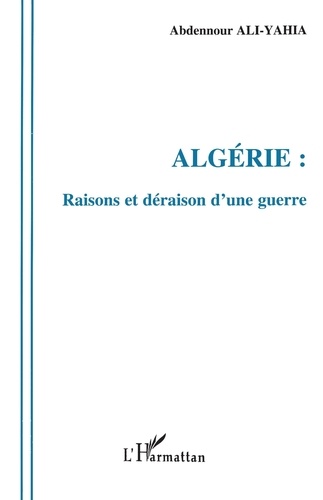 Abdennour ALI-YAHIA

ALGÉRIE :

Raisons et déraison d'une guerre

L'Harmattan